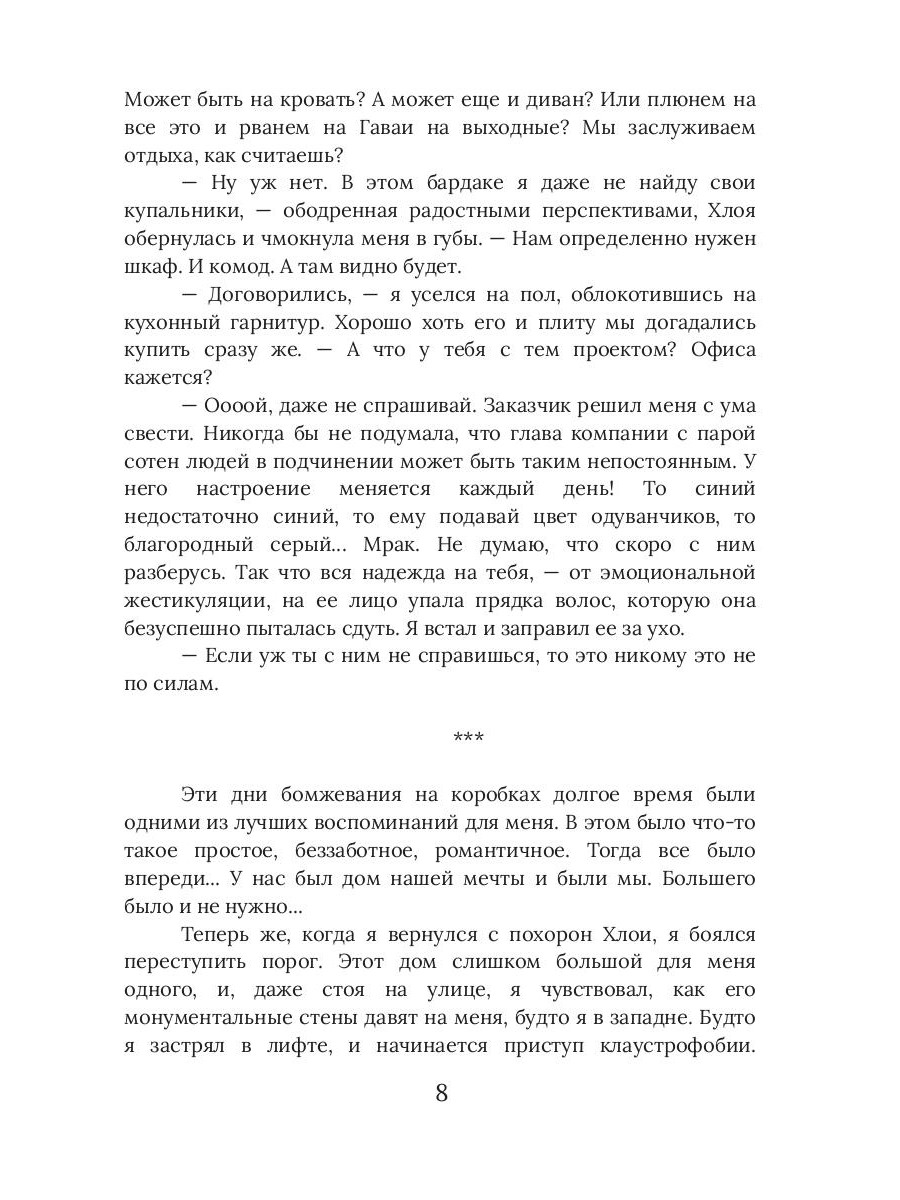 Может быть на кровать? А может еще и диван? Или плюнем на все это и рванем на Гаваи на выходные? Мы заслуживаем отдыха, как считаешь?

— Ну уж нет. В этом бардаке я даже не найду свои купальники, — ободренная радостными перспективами, Хлоя обернулась и чмокнула меня в губы. — Нам определенно нужен шкаф. И комод. А там видно будет.

— Договорились, — я уселся на пол, облокотившись на кухонный гарнитур. Хорошо хоть его и плиту мы догадались купить сразу же. — А что у тебя с тем проектом? Офиса кажется?

— Оооой, даже не спрашивай. Заказчик решил меня с ума свести. Никогда бы не подумала, что глава компании с парой сотен людей в подчинении может быть таким непостоянным. У него настроение меняется каждый день! То синий недостаточно синий, то ему подавай цвет одуванчиков, то благородный серый... Мрак. Не думаю, что скоро с ним разберусь. Так что вся надежда на тебя, — от эмоциональной жестикуляции, на ее лицо упала прядка волос, которую она безуспешно пыталась сдуть. Я встал и заправил ее за ухо.

— Если уж ты с ним не справишься, то это никому это не по силам.

***

Эти дни бомжевания на коробках долгое время были одними из лучших воспоминаний для меня. В этом было что-то такое простое, беззаботное, романтичное. Тогда все было впереди... У нас был дом нашей мечты и были мы. Большего было и не нужно...

Теперь же, когда я вернулся с похорон Хлои, я боялся переступить порог. Этот дом слишком большой для меня одного, и, даже стоя на улице, я чувствовал, как его монументальные стены давят на меня, будто я в западне. Будто я застрял в лифте, и начинается приступ клаустрофобии.

8